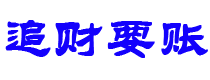 追财要账